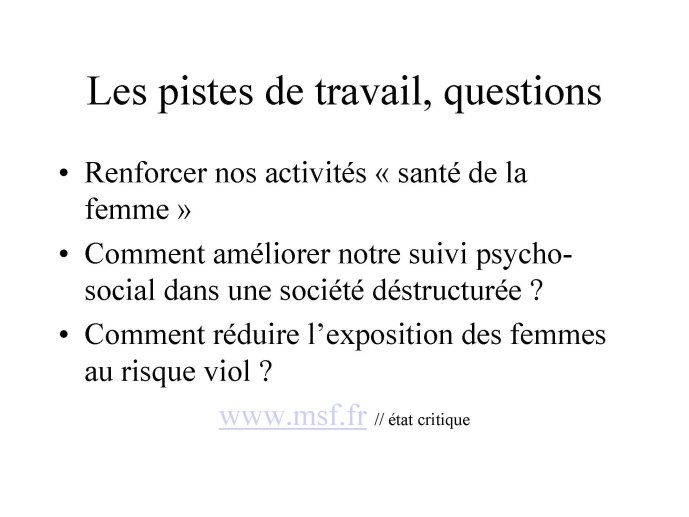 Les pistes de travail, questions

• Renforcer nos activités « santé de la femme »

• Comment améliorer notre suivi psycho-social dans une société déstructurée ?

• Comment réduire l'exposition des femmes au risque viol ?

www.msf.fr // état critique